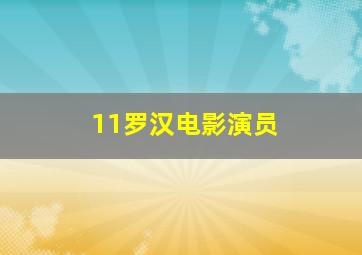 11罗汉电影演员